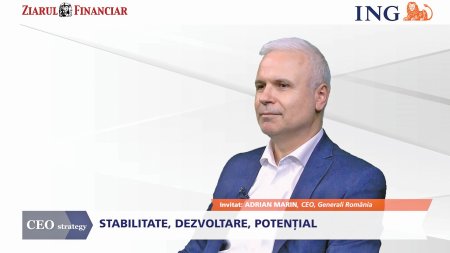 ZIARUL FINANCIAR

ING

Invitat: ADRIAN MARIN, CEO, Generali România

CEO strategy

STABILITATE, DEZVOLTARE, POTENȚIAL